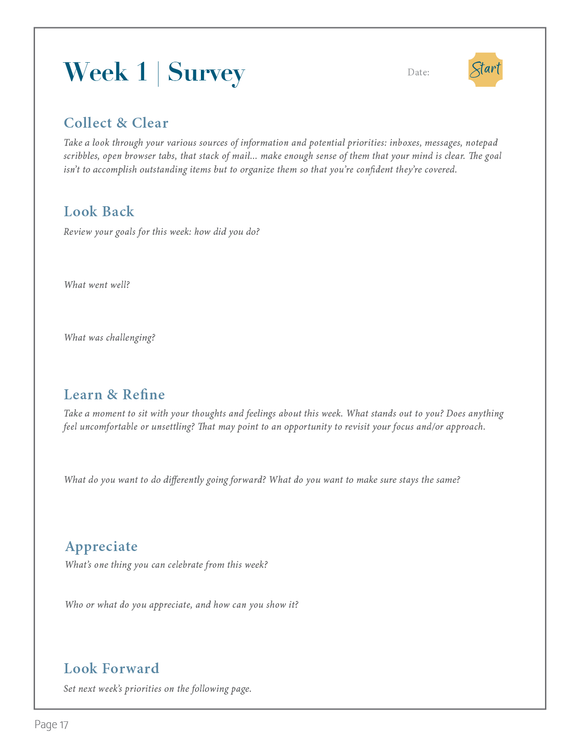 Week 1 | Survey

Date:

Start

Collect & Clear

Take a look through your various sources of information and potential priorities: inboxes, messages, notepad scribbles, open browser tabs, that stack of mail... make enough sense of them that your mind is clear. The goal isn't to accomplish outstanding items but to organize them so that you're confident they're covered.

Look Back

Review your goals for this week: how did you do?

What went well?

What was challenging?

Learn & Refine

Take a moment to sit with your thoughts and feelings about this week. What stands out to you? Does anything feel uncomfortable or unsettling? That may point to an opportunity to revisit your focus and/or approach.

What do you want to do differently going forward? What do you want to make sure stays the same?

Appreciate

What's one thing you can celebrate from this week?

Who or what do you appreciate, and how can you show it?

Look Forward

Set next week's priorities on the following page.

Page 17